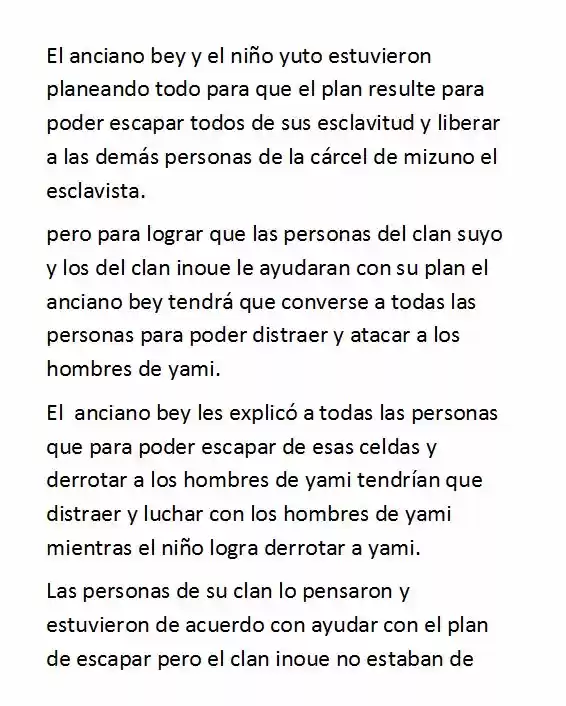 El anciano bey y el niño yuto estuvieron planeando todo para que el plan resulte para poder escapar todos de sus esclavitud y liberar a las demás personas de la cárcel de mizuno el esclavista.

pero para lograr que las personas del clan suyo y los del clan inoue le ayudaran con su plan el anciano bey tendrá que converse a todas las personas para poder distraer y atacar a los hombres de yami.

El anciano bey les explicó a todas las personas que para poder escapar de esas celdas y derrotar a los hombres de yami tendrían que distraer y luchar con los hombres de yami mientras el niño logra derrotar a yami.

Las personas de su clan lo pensaron y estuvieron de acuerdo con ayudar con el plan de escapar pero el clan inoue no estaban de